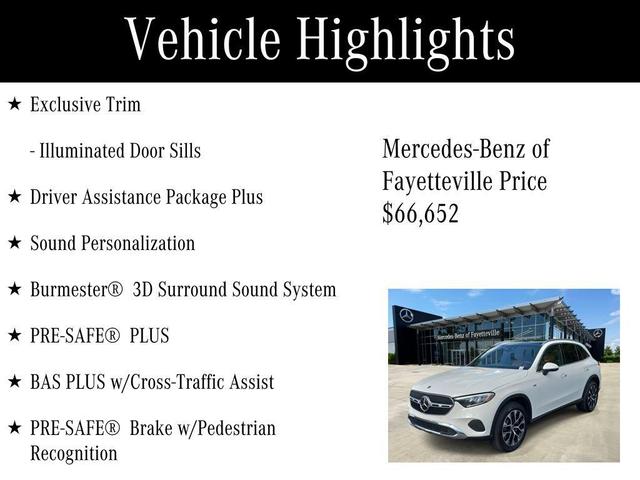 Vehicle Highlights

★ Exclusive Trim

- Illuminated Door Sills

★ Driver Assistance Package Plus

★ Sound Personalization

★ Burmester® 3D Surround Sound System

★ PRE-SAFE® PLUS

★ BAS PLUS w/Cross-Traffic Assist

★ PRE-SAFE® Brake w/Pedestrian Recognition

Mercedes-Benz of Fayetteville Price $66,652

Mercedes-Benz of Fayetteville